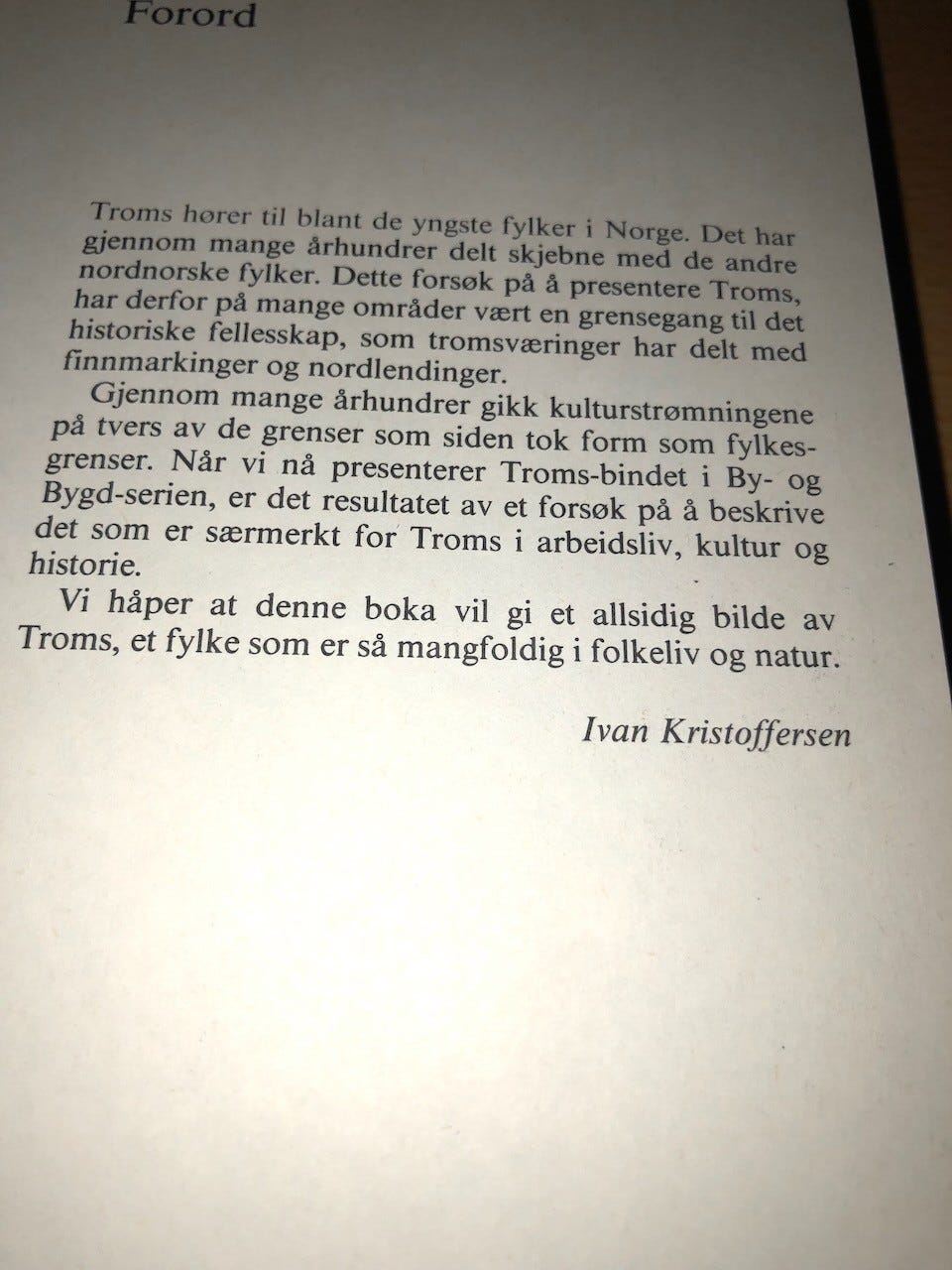 Forord

Troms hører til blant de yngste fylker i Norge. Det har gjennom mange århundrer delt skjebne med de andre nordnorske fylker. Dette forsøk på å presentere Troms, har derfor på mange områder vært en grensegang til det historiske fellesskap, som tromsværinger har delt med finnmarkinger og nordlendinger.

Gjennom mange århundrer gikk kulturstrømningene på tvers av de grenser som siden tok form som fylkesgrenser. Når vi nå presenterer Troms-bindet i By- og Bygd-serien, er det resultatet av et forsøk på å beskrive det som er særmerkt for Troms i arbeidsliv, kultur og historie.

Vi håper at denne boka vil gi et allsidig bilde av Troms, et fylke som er så mangfoldig i folkeliv og natur.

Ivan Kristoffersen